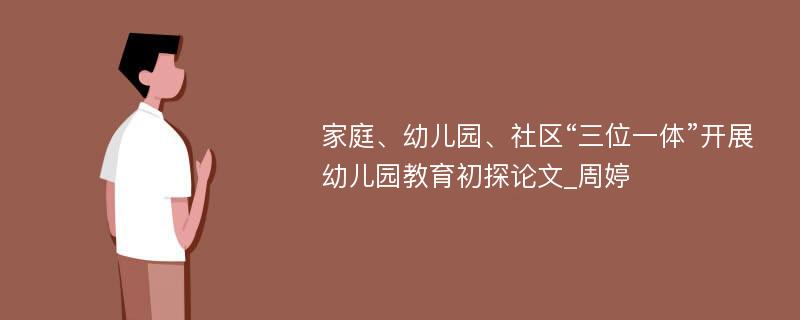 家庭、幼儿园、社区“三位一体”开展幼儿园教育初探论文_周婷